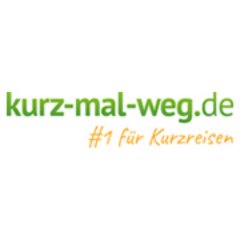 kurz-mal-weg.de
#1 für Kurzreisen